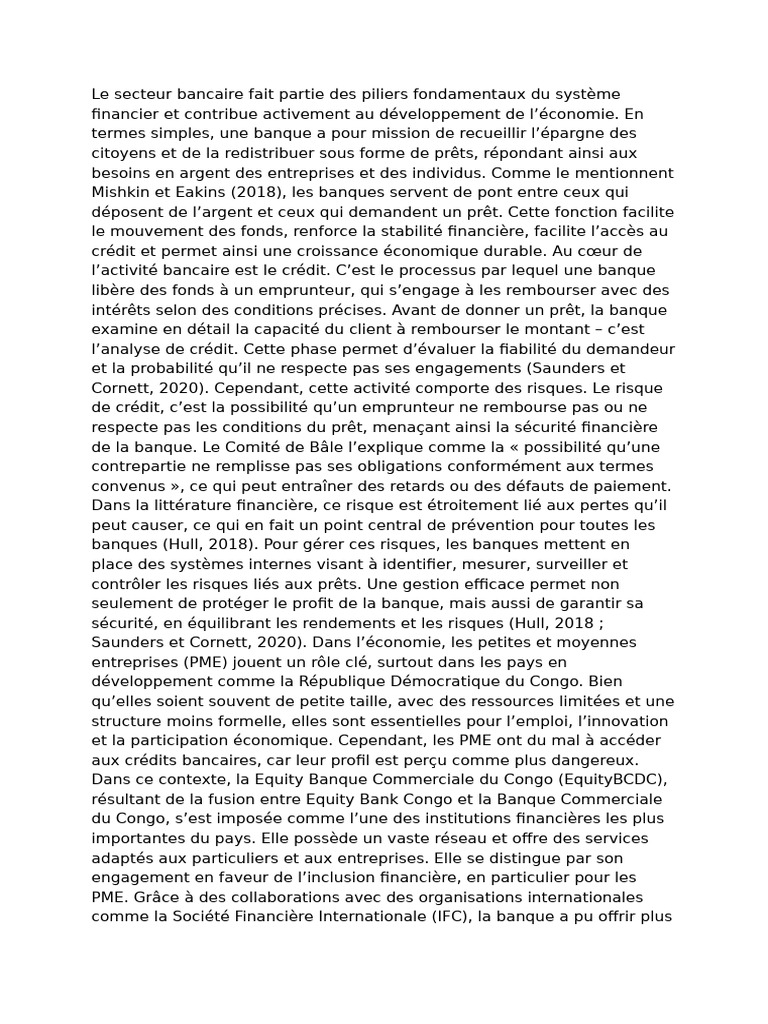 Le secteur bancaire fait partie des piliers fondamentaux du système financier et contribue activement au développement de l’économie. En termes simples, une banque a pour mission de recueillir l’épargne des citoyens et de la redistribuer sous forme de prêts, répondant ainsi aux besoins en argent des entreprises et des individus. Comme le mentionnent Mishkin et Eakins (2018), les banques servent de pont entre ceux qui déposent de l’argent et ceux qui demandent un prêt. Cette fonction facilite le mouvement des fonds, renforce la stabilité financière, facilite l’accès au crédit et permet ainsi une croissance économique durable. Au cœur de l’activité bancaire est le crédit. C’est le processus par lequel une banque libère des fonds à un emprunteur, qui s’engage à les rembourser avec des intérêts selon des conditions précises. Avant de donner un prêt, la banque examine en détail la capacité du client à rembourser le montant – c’est l’analyse de crédit. Cette phase permet d’évaluer la fiabilité du demandeur et la probabilité qu’il ne respecte pas ses engagements (Saunders et Cornett, 2020). Cependant, cette activité comporte des risques. Le risque de crédit, c’est la possibilité qu’un emprunteur ne rembourse pas ou ne respecte pas les conditions du prêt, menaçant ainsi la sécurité financière de la banque. Le Comité de Bâle l’explique comme la « possibilité qu’une contrepartie ne remplisse pas ses obligations conformément aux termes convenus », ce qui peut entraîner des retards ou des défauts de paiement. Dans la littérature financière, ce risque est étroitement lié aux pertes qu’il peut causer, ce qui en fait un point central de prévention pour toutes les banques (Hull, 2018). Pour gérer ces risques, les banques mettent en place des systèmes internes visant à identifier, mesurer, surveiller et contrôler les risques liés aux prêts. Une gestion efficace permet non seulement de protéger le profit de la banque, mais aussi de garantir sa sécurité, en équilibrant les rendements et les risques (Hull, 2018 ; Saunders et Cornett, 2020). Dans l’économie, les petites et moyennes entreprises (PME) jouent un rôle clé, surtout dans les pays en développement comme la République Démocratique du Congo. Bien qu’elles soient souvent de petite taille, avec des ressources limitées et une structure moins formelle, elles sont essentielles pour l’emploi, l’innovation et la participation économique. Cependant, les PME ont du mal à accéder aux crédits bancaires, car leur profil est perçu comme plus dangereux. Dans ce contexte, la Equity Banque Commerciale du Congo (EquityBCDC), résultant de la fusion entre Equity Bank Congo et la Banque Commerciale du Congo, s’est imposée comme l’une des institutions financières les plus importantes du pays. Elle possède un vaste réseau et offre des services adaptés aux particuliers et aux entreprises. Elle se distingue par son engagement en faveur de l’inclusion financière, en particulier pour les PME. Grâce à des collaborations avec des organisations internationales comme la Société Financière Internationale (IFC), la banque a pu offrir plus